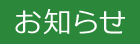 お知らせ